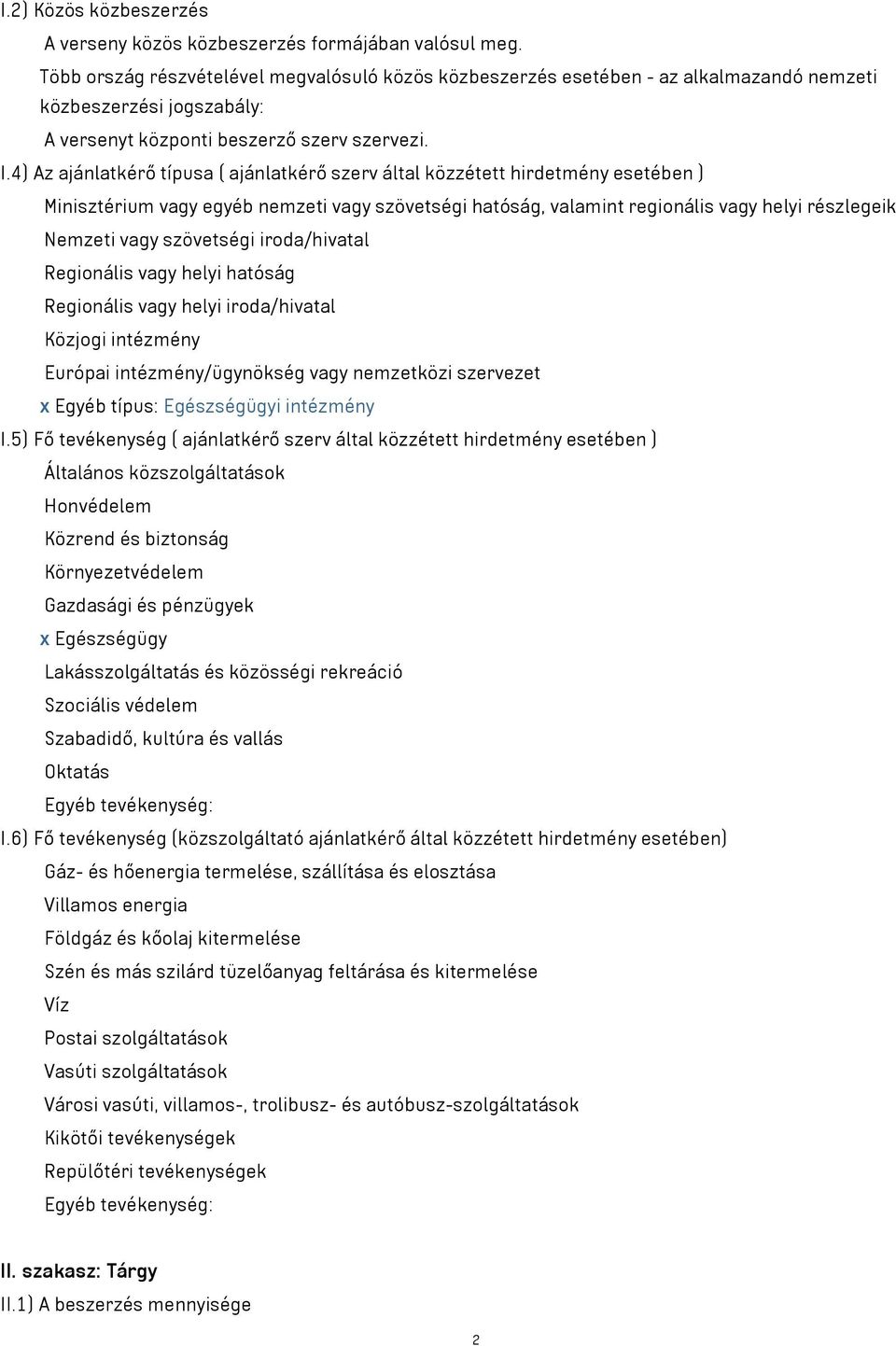 I.2) Közös közbeszerzés

A verseny közös közbeszerzés formájában valósul meg.

Több ország részvételével megvalósuló közös közbeszerzés esetében - az alkalmazandó nemzeti közbeszerzési jogszabály:

A versenyt központi beszerző szerv szervezi.

I.4) Az ajánlatkérő típusa ( ajánlatkérő szerv által közzétett hirdetmény esetében )

Minisztérium vagy egyéb nemzeti vagy szövetségi hatóság, valamint regionális vagy helyi részlegeik

Nemzeti vagy szövetségi iroda/hivatal

Regionális vagy helyi hatóság

Regionális vagy helyi iroda/hivatal

Közjogi intézmény

Európai intézmény/ügynökség vagy nemzetközi szervezet

x Egyéb típus: Egészségügyi intézmény

I.5) Fő tevékenység ( ajánlatkérő szerv által közzétett hirdetmény esetében )

Általános közszolgáltatások

Honvédelem

Közrend és biztonság

Környezetvédelem

Gazdasági és pénzügyek

x Egészségügy

Lakásszolgáltatás és közösségi rekreáció

Szociális védelem

Szabadidő, kultúra és vallás

Oktatás

Egyéb tevékenység:

I.6) Fő tevékenység (közszolgáltató ajánlatkérő által közzétett hirdetmény esetében)

Gáz- és hőenergia termelése, szállítása és elosztása

Villamos energia

Földgáz és kőolaj kitermelése

Szén és más szilárd tüzelőanyag feltárása és kitermelése

Víz

Postai szolgáltatások

Vasúti szolgáltatások

Városi vasúti, villamos-, trolibusz- és autóbusz-szolgáltatások

Kikötői tevékenységek

Repülőtéri tevékenységek

Egyéb tevékenység:

II. szakasz: Tárgy

II.1) A beszerzés mennyisége

2